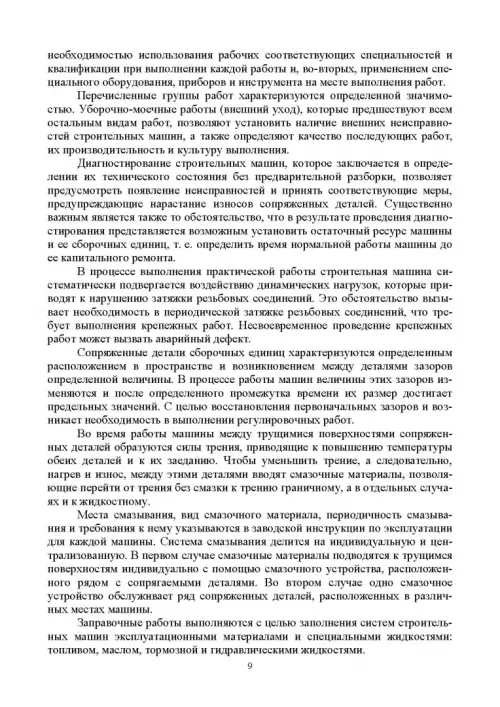 необходимостью использования рабочих соответствующих специальностей и квалификации при выполнении каждой работы и, во-вторых, применением специального оборудования, приборов и инструмента на месте выполнения работ.

Перечисленные группы работ характеризуются определенной значимостью. Уборочно-моечные работы (внешний уход), которые предшествуют всем остальным видам работ, позволяют установить наличие внешних неисправностей строительных машин, а также определяют качество последующих работ, их производительность и культуру выполнения.

Диагностирование строительных машин, которое заключается в определении их технического состояния без предварительной разборки, позволяет предусмотреть появление неисправностей и принять соответствующие меры, предупреждающие нарастание износов сопряженных деталей. Существенно важным является также то обстоятельство, что в результате проведения диагностирования представляется возможным установить остаточный ресурс машины и ее сборочных единиц, т. е. определить время нормальной работы машины до ее капитального ремонта.

В процессе выполнения практической работы строительная машина систематически подвергается воздействию динамических нагрузок, которые приводят к нарушению затяжки резьбовых соединений. Это обстоятельство вызывает необходимость в периодической затяжке резьбовых соединений, что требует выполнения крепежных работ. Несвоевременное проведение крепежных работ может вызвать аварийный дефект.

Сопряженные детали сборочных единиц характеризуются определенным расположением в пространстве и возникновением между деталями зазоров определенной величины. В процессе работы машин величины этих зазоров изменяются и после определенного промежутка времени их размер достигает предельных значений. С целью восстановления первоначальных зазоров и возникает необходимость в выполнении регулировочных работ.

Во время работы машины между трущимися поверхностями сопряженных деталей образуются силы трения, приводящие к повышению температуры обеих деталей и к их заеданию. Чтобы уменьшить трение, а следовательно, нагрев и износ, между этими деталями вводят смазочные материалы, позволяющие перейти от трения без смазки к трению граничному, а в отдельных случаях и к жидкостному.

Места смазывания, вид смазочного материала, периодичность смазывания и требования к нему указываются в заводской инструкции по эксплуатации для каждой машины. Система смазывания делится на индивидуальную и централизованную. В первом случае смазочные материалы подводятся к трущимся поверхностям индивидуально с помощью смазочного устройства, расположенного рядом с сопрягаемыми деталями. Во втором случае одно смазочное устройство обслуживает ряд сопряженных деталей, расположенных в различных местах машины.

Заправочные работы выполняются с целью заполнения систем строительных машин эксплуатационными материалами и специальными жидкостями: топливом, маслом, тормозной и гидравлическими жидкостями.

9